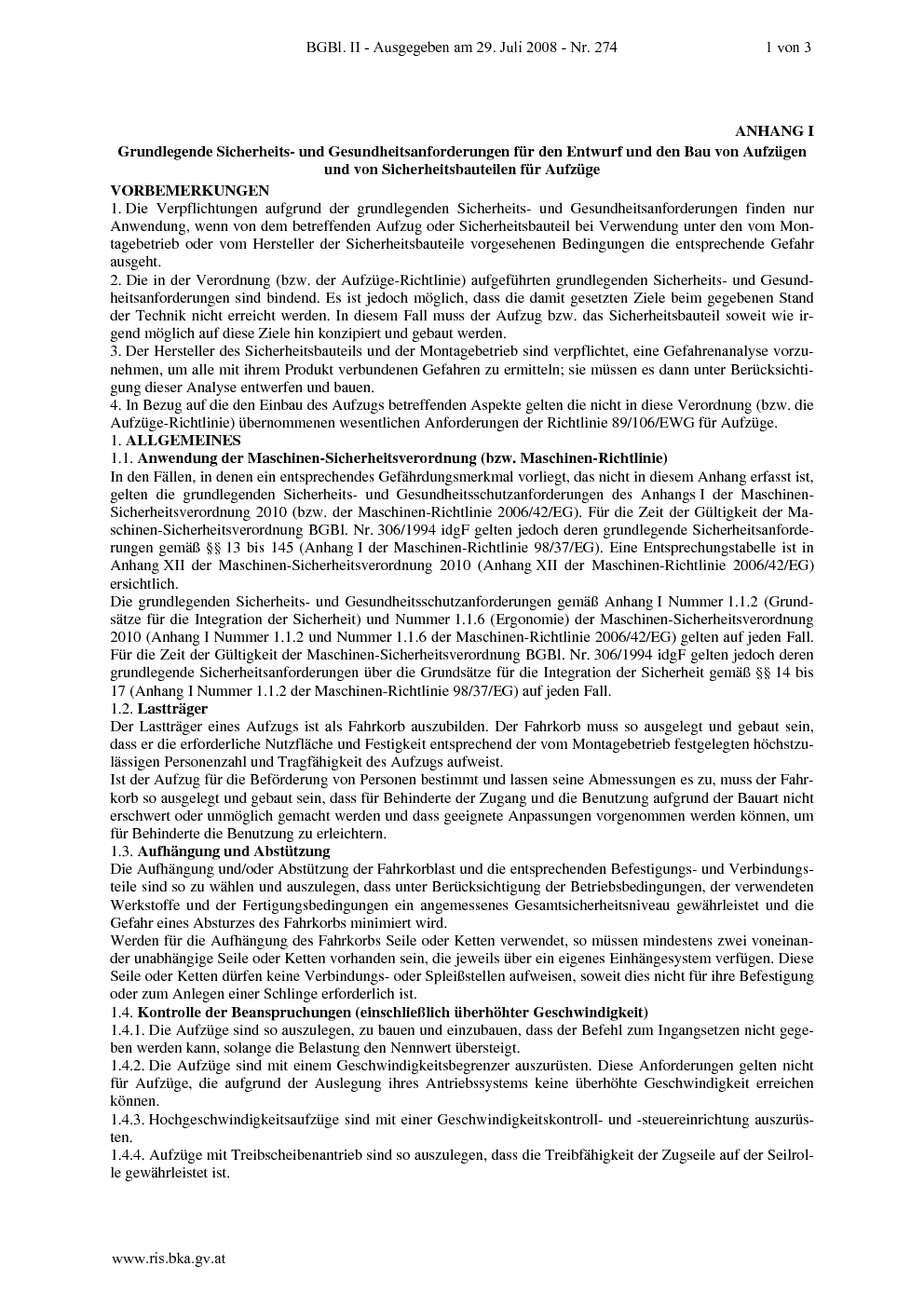 BGBl. II - Ausgegeben am 29. Juli 2008 - Nr. 274 1 von 3

ANHANG I

Grundlegende Sicherheits- und Gesundheitsanforderungen für den Entwurf und den Bau von Aufzügen und von Sicherheitsbauteilen für Aufzüge

VORBEMERKUNGEN

1. Die Verpflichtungen aufgrund der grundlegenden Sicherheits- und Gesundheitsanforderungen finden nur Anwendung, wenn von dem betreffenden Aufzug oder Sicherheitsbauteil bei Verwendung unter den vom Montagebetrieb oder vom Hersteller der Sicherheitsbauteile vorgesehenen Bedingungen die entsprechende Gefahr ausgeht.

2. Die in der Verordnung (bzw. der Aufzüge-Richtlinie) aufgeführten grundlegenden Sicherheits- und Gesundheitsanforderungen sind bindend. Es ist jedoch möglich, dass die damit gesetzten Ziele beim gegebenen Stand der Technik nicht erreicht werden. In diesem Fall muss der Aufzug bzw. das Sicherheitsbauteil soweit wie irgend möglich auf diese Ziele hin konzipiert und gebaut werden.

3. Der Hersteller des Sicherheitsbauteils und der Montagebetrieb sind verpflichtet, eine Gefahrenanalyse vorzunehmen, um alle mit ihrem Produkt verbundenen Gefahren zu ermitteln; sie müssen es dann unter Berücksichtigung dieser Analyse entwerfen und bauen.

4. In Bezug auf die den Einbau des Aufzugs betreffenden Aspekte gelten die nicht in diese Verordnung (bzw. die Aufzüge-Richtlinie) übernommenen wesentlichen Anforderungen der Richtlinie 89/106/EWG für Aufzüge.

1. ALLGEMEINES

1.1. Anwendung der Maschinen-Sicherheitsverordnung (bzw. Maschinen-Richtlinie)

In den Fällen, in denen ein entsprechendes Gefährdungsmerkmal vorliegt, das nicht in diesem Anhang erfasst ist, gelten die grundlegenden Sicherheits- und Gesundheitsschutzanforderungen des Anhangs I der Maschinen-Sicherheitsverordnung 2010 (bzw. der Maschinen-Richtlinie 2006/42/EG). Für die Zeit der Gültigkeit der Maschinen-Sicherheitsverordnung BGBl. Nr. 306/1994 idgF gelten jedoch deren grundlegende Sicherheitsanforderungen gemäß §§ 13 bis 145 (Anhang I der Maschinen-Richtlinie 98/37/EG). Eine Entsprechungstabelle ist in Anhang XII der Maschinen-Sicherheitsverordnung 2010 (Anhang XII der Maschinen-Richtlinie 2006/42/EG) ersichtlich.

Die grundlegenden Sicherheits- und Gesundheitsschutzanforderungen gemäß Anhang I Nummer 1.1.2 (Grundsätze für die Integration der Sicherheit) und Nummer 1.1.6 (Ergonomie) der Maschinen-Sicherheitsverordnung 2010 (Anhang I Nummer 1.1.2 und Nummer 1.1.6 der Maschinen-Richtlinie 2006/42/EG) gelten auf jeden Fall. Für die Zeit der Gültigkeit der Maschinen-Sicherheitsverordnung BGBl. Nr. 306/1994 idgF gelten jedoch deren grundlegende Sicherheitsanforderungen über die Grundsätze für die Integration der Sicherheit gemäß §§ 14 bis 17 (Anhang I Nummer 1.1.2 der Maschinen-Richtlinie 98/37/EG) auf jeden Fall.

1.2. Lastträger

Der Lastträger eines Aufzugs ist als Fahrkorb auszubilden. Der Fahrkorb muss so ausgelegt und gebaut sein, dass er die erforderliche Nutzfläche und Festigkeit entsprechend der vom Montagebetrieb festgelegten höchstzulässigen Personenzahl und Tragfähigkeit des Aufzugs aufweist.

Ist der Aufzug für die Beförderung von Personen bestimmt und lassen seine Abmessungen es zu, muss der Fahrkorb so ausgelegt und gebaut sein, dass für Behinderte der Zugang und die Benutzung aufgrund der Bauart nicht erschwert oder unmöglich gemacht werden und dass geeignete Anpassungen vorgenommen werden können, um für Behinderte die Benutzung zu erleichtern.

1.3. Aufhängung und Abstützung

Die Aufhängung und/oder Abstützung der Fahrkorblast und die entsprechenden Befestigungs- und Verbindungsteile sind so zu wählen und auszulegen, dass unter Berücksichtigung der Betriebsbedingungen, der verwendeten Werkstoffe und der Fertigungsbedingungen ein angemessenes Gesamtsicherheitsniveau gewährleistet und die Gefahr eines Absturzes des Fahrkorbs minimiert wird.

Werden für die Aufhängung des Fahrkorbs Seile oder Ketten verwendet, so müssen mindestens zwei voneinander unabhängige Seile oder Ketten vorhanden sein, die jeweils über ein eigenes Einhängesystem verfügen. Diese Seile oder Ketten dürfen keine Verbindungs- oder Spleißstellen aufweisen, soweit dies nicht für ihre Befestigung oder zum Anlegen einer Schlinge erforderlich ist.

1.4. Kontrolle der Beanspruchungen (einschließlich überhöhter Geschwindigkeit)

1.4.1. Die Aufzüge sind so auszulegen, zu bauen und einzubauen, dass der Befehl zum Ingangsetzen nicht gegeben werden kann, solange die Belastung den Nennwert übersteigt.

1.4.2. Die Aufzüge sind mit einem Geschwindigkeitsbegrenzer auszurüsten. Diese Anforderungen gelten nicht für Aufzüge, die aufgrund der Auslegung ihres Antriebssystems keine überhöhte Geschwindigkeit erreichen können.

1.4.3. Hochgeschwindigkeitsaufzüge sind mit einer Geschwindigkeitskontroll- und -steuereinrichtung auszurüsten.

1.4.4. Aufzüge mit Treibscheibenantrieb sind so auszulegen, dass die Treibfähigkeit der Zugseile auf der Seilrolle gewährleistet ist.

www.ris.bka.gv.at